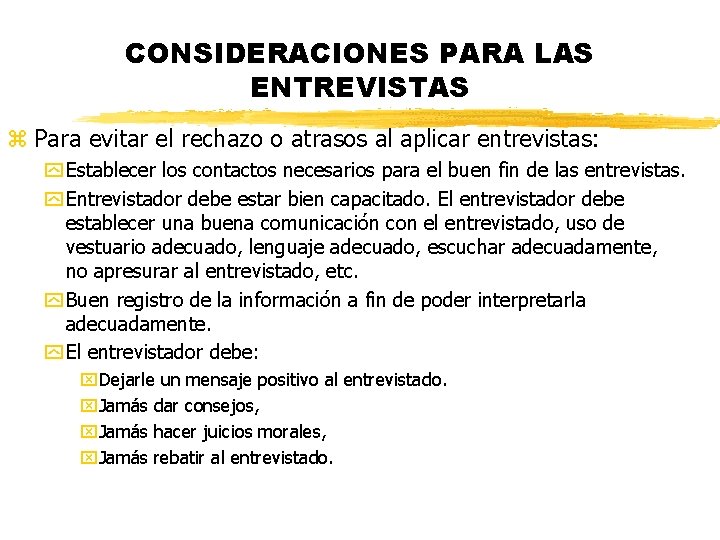 CONSIDERACIONES PARA LAS ENTREVISTAS

Para evitar el rechazo o atrasos al aplicar entrevistas:

Establecer los contactos necesarios para el buen fin de las entrevistas.

Entrevistador debe estar bien capacitado. El entrevistador debe establecer una buena comunicación con el entrevistado, uso de vestuario adecuado, lenguaje adecuado, escuchar adecuadamente, no apresurar al entrevistado, etc.

Buen registro de la información a fin de poder interpretarla adecuadamente.

El entrevistador debe:

Dejarle un mensaje positivo al entrevistado.

Jamás dar consejos,

Jamás hacer juicios morales,

Jamás rebatir al entrevistado.